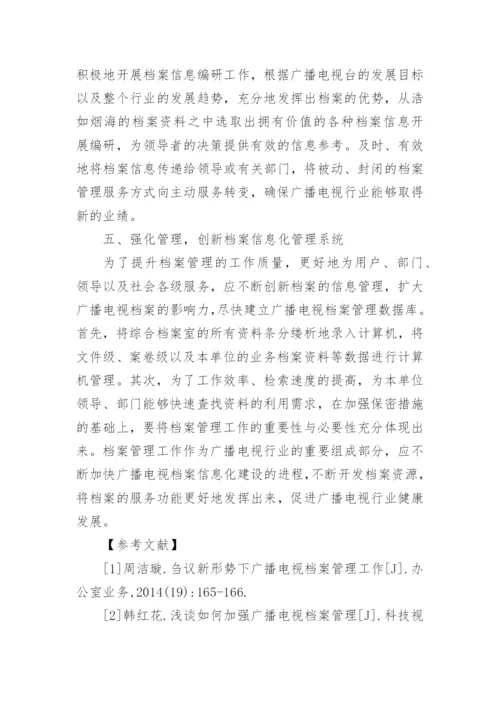 积极地开展档案信息编研工作，根据广播电视台的发展目标以及整个行业的发展趋势，充分地发挥出档案的优势，从浩如烟海的档案资料之中选取出拥有价值的各种档案信息开展编研，为领导者的决策提供有效的信息参考。及时、有效地将档案信息传递给领导或有关部门，将被动、封闭的档案管理服务方式向主动服务转变，确保广播电视行业能够取得新的业绩。

五、强化管理，创新档案信息化管理系统

为了提升档案管理的工作质量，更好地为用户、部门、领导以及社会各级服务，应不断创新档案的信息管理，扩大广播电视档案的影响力，尽快建立广播电视档案管理数据库。首先，将综合档案室的所有资料条分缕析地录入计算机，将文件级、案卷级以及本单位的业务档案资料等数据进行计算机管理。其次，为了工作效率、检索速度的提高，为本单位领导、部门能够快速查找资料的利用需求，在加强保密措施的基础上，要将档案管理工作的重要性与必要性充分体现出来。档案管理工作作为广播电视行业的重要组成部分，应不断加快广播电视档案信息化建设的进程，不断开发档案资源，将档案的服务功能更好地发挥出来，促进广播电视行业健康发展。

【参考文献】

[1]周洁璇.刍议新形势下广播电视档案管理工作[J].办公室业务,2014(19):165-166.

[2]韩红花.浅谈如何加强广播电视档案管理[J].科技视